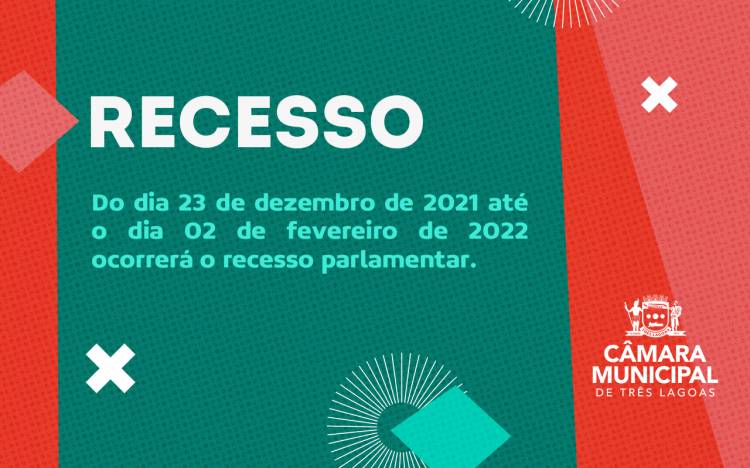 RECESSO

Do dia 23 de dezembro de 2021 até o dia 02 de fevereiro de 2022 ocorrerá o recesso parlamentar.

CÂMARA MUNICIPAL
DE TRÊS LAGOAS